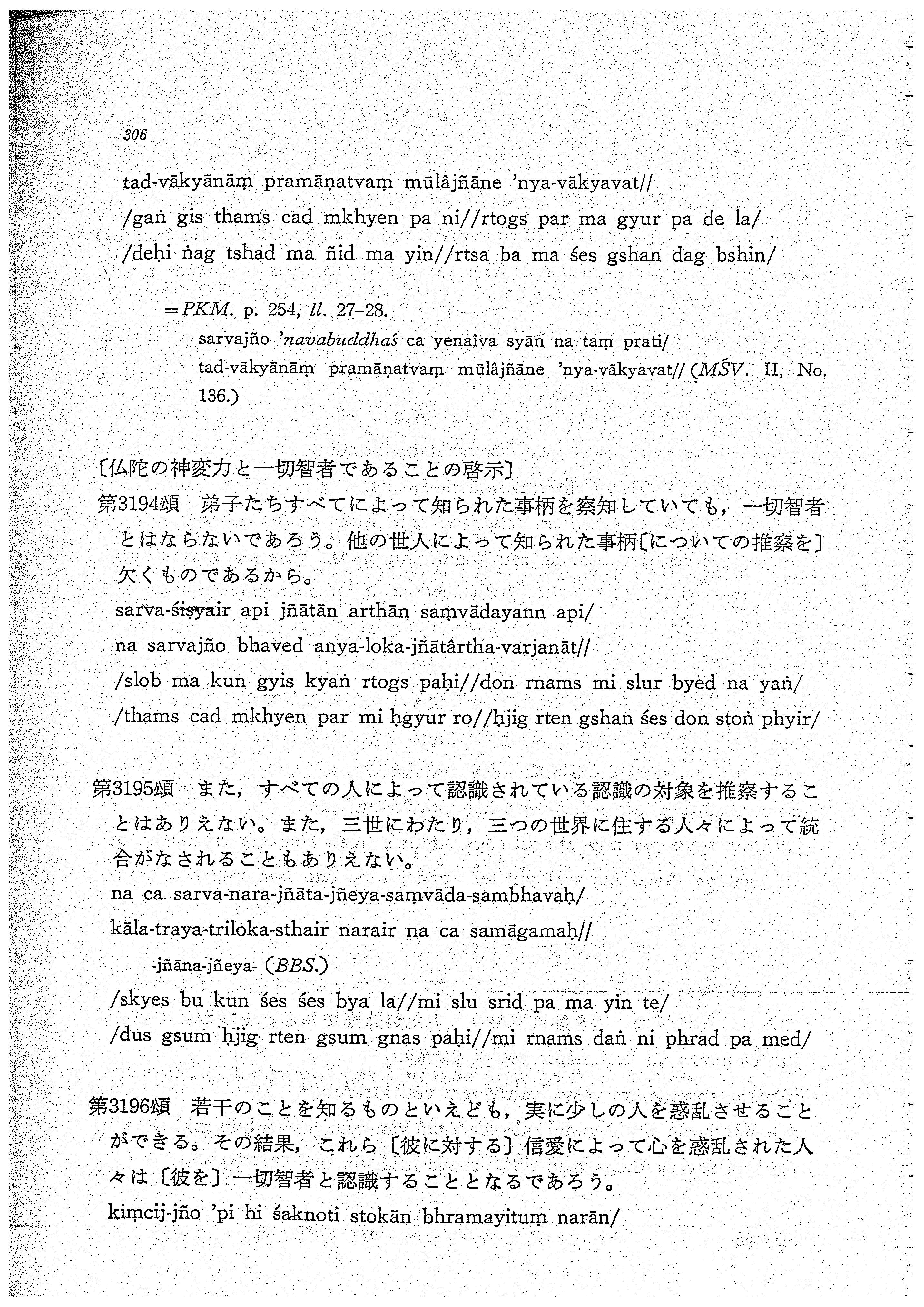 306

tad-vākyānāṃ pramāṇatvaṃ mūlâjñāne 'nya-vākyavat//
/gaṅ gis thams cad mkhyen pa ni//rtogs par ma gyur pa de la/
/deḥi ṅag tshad ma ñid ma yin//rtsa ba ma śes gshan dag bshin/

=PKM. p. 254, ll. 27–28.
sarvajño 'navabuddhaś ca yenaîva syān na taṃ prati/
tad-vākyānāṃ pramāṇatvaṃ mūlâjñāne 'nya-vākyavat// (MŚV. II, No. 136.)

〔仏陀の神変力と一切智者であることの啓示〕
第3194頌 弟子たちすべてによって知られた事柄を察知していても，一切智者とはならないであろう。他の世人によって知られた事柄〔についての推察を〕欠くものであるから。
sarva-śiṣyair api jñātān arthān saṃvādayann api/
na sarvajño bhaved anya-loka-jñātârtha-varjanāt//
/slob ma kun gyis kyaṅ rtogs paḥi//don rnams mi slur byed na yaṅ/
/thams cad mkhyen par mi ḥgyur ro//ḥjig rten gshan śes don stoṅ phyir/

第3195頌 また，すべての人によって認識されている認識の対象を推察することはありえない。また，三世にわたり，三つの世界に住する人々によって統合がなされることもありえない。
na ca sarva-nara-jñāta-jñeya-saṃvāda-sambhavaḥ/
kāla-traya-triloka-sthair narair na ca samāgamaḥ//
-jñāna-jñeya- (BBS.)
/skyes bu kun śes śes bya la//mi slu srid pa ma yin te/
/dus gsum ḥjig rten gsum gnas paḥi//mi rnams daṅ ni phrad pa med/

第3196頌 若干のことを知るものといえども，実に少しの人を惑乱させることができる。その結果，これら〔彼に対する〕信愛によって心を惑乱された人々は〔彼を〕一切智者と認識することとなるであろう。
kiṃcij-jño 'pi hi śaknoti stokān bhramayituṃ narān/